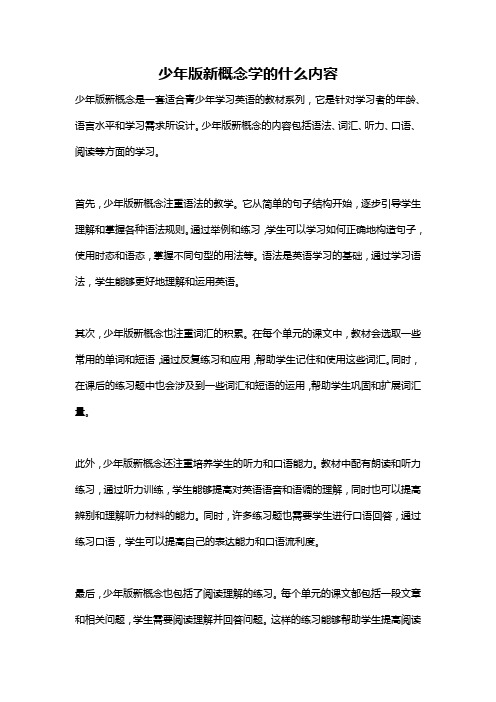 少年版新概念学的什么内容

少年版新概念是一套适合青少年学习英语的教材系列，它是针对学习者的年龄、语言水平和学习需求所设计。少年版新概念的内容包括语法、词汇、听力、口语、阅读等方面的学习。

首先，少年版新概念注重语法的教学。它从简单的句子结构开始，逐步引导学生理解和掌握各种语法规则。通过举例和练习，学生可以学习如何正确地构造句子，使用时态和语态，掌握不同句型的用法等。语法是英语学习的基础，通过学习语法，学生能够更好地理解和运用英语。

其次，少年版新概念也注重词汇的积累。在每个单元的课文中，教材会选取一些常用的单词和短语，通过反复练习和应用，帮助学生记住和使用这些词汇。同时，在课后的练习题中也会涉及到一些词汇和短语的运用，帮助学生巩固和扩展词汇量。

此外，少年版新概念还注重培养学生的听力和口语能力。教材中配有朗读和听力练习，通过听力训练，学生能够提高对英语语音和语调的理解，同时也可以提高辨别和理解听力材料的能力。同时，许多练习题也需要学生进行口语回答，通过练习口语，学生可以提高自己的表达能力和口语流利度。

最后，少年版新概念也包括了阅读理解的练习。每个单元的课文都包括一段文章和相关问题，学生需要阅读理解并回答问题。这样的练习能够帮助学生提高阅读